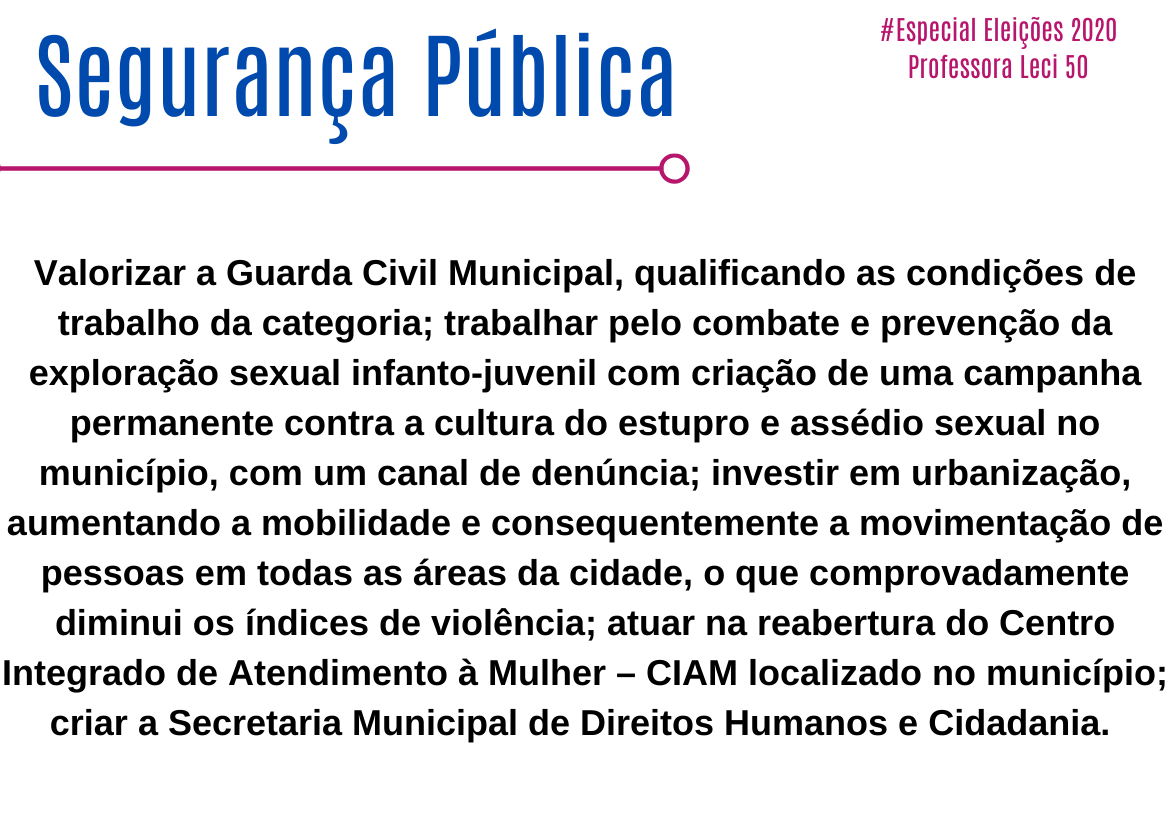 Segurança Pública

#Especial Eleições 2020
Professora Leci 50

Valorizar a Guarda Civil Municipal, qualificando as condições de trabalho da categoria; trabalhar pelo combate e prevenção da exploração sexual infanto-juvenil com criação de uma campanha permanente contra a cultura do estupro e assédio sexual no município, com um canal de denúncia; investir em urbanização, aumentando a mobilidade e consequentemente a movimentação de pessoas em todas as áreas da cidade, o que comprovadamente diminui os índices de violência; atuar na reabertura do Centro Integrado de Atendimento à Mulher – CIAM localizado no município; criar a Secretaria Municipal de Direitos Humanos e Cidadania.